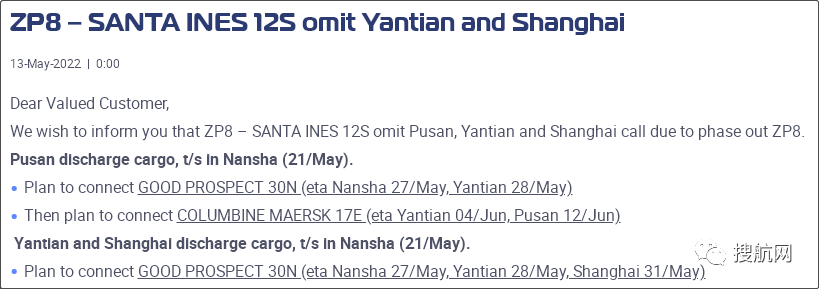 ZP8 – SANTA INES 12S omit Yantian and Shanghai

13-May-2022 | 0:00

Dear Valued Customer,

We wish to inform you that ZP8 – SANTA INES 12S omit Pusan, Yantian and Shanghai call due to phase out ZP8.

Pusan discharge cargo, t/s in Nansha (21/May).

• Plan to connect GOOD PROSPECT 30N (eta Nansha 27/May, Yantian 28/May)

• Then plan to connect COLUMBINE MAERSK 17E (eta Yantian 04/Jun, Pusan 12/Jun)

Yantian and Shanghai discharge cargo, t/s in Nansha (21/May).

• Plan to connect GOOD PROSPECT 30N (eta Nansha 27/May, Yantian 28/May, Shanghai 31/May)

搜航网